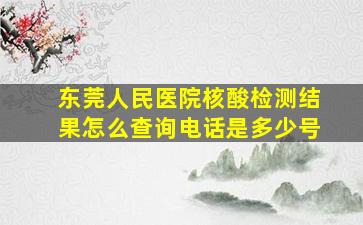 东莞人民医院核酸检测结果怎么查询电话是多少号